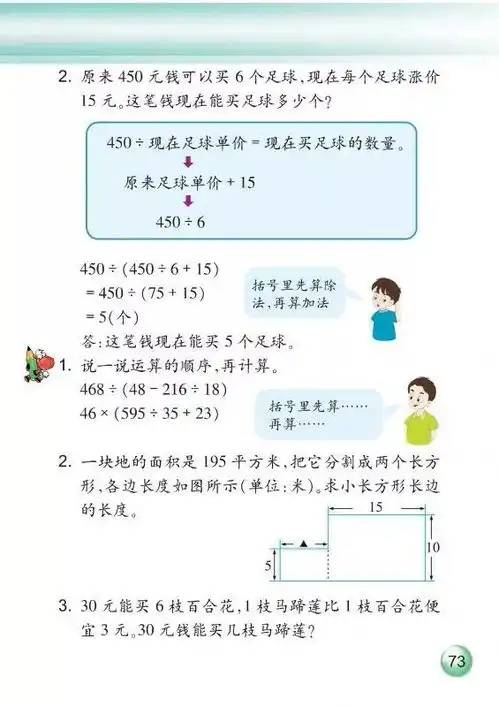 2. 原来 450 元钱可以买 6 个足球，现在每个足球涨价 15 元。这笔钱现在能买足球多少个？

450 ÷ 现在足球单价 = 现在买足球的数量。
原来足球单价 + 15
450 ÷ 6

$450 \div (450 \div 6 + 15)$
$= 450 \div (75 + 15)$
$= 5$(个)

括号里先算除法，再算加法

答：这笔钱现在能买 5 个足球。

1. 说一说运算的顺序，再计算。
$468 \div (48 - 216 \div 18)$
$46 \times (595 \div 35 + 23)$

括号里先算……再算……

2. 一块地的面积是 195 平方米，把它分割成两个长方形，各边长度如图所示(单位：米)。求小长方形长边的长度。

15
▲
10
5

3. 30 元能买 6 枝百合花，1 枝马蹄莲比 1 枝百合花便宜 3 元。30 元钱能买几枝马蹄莲？

73